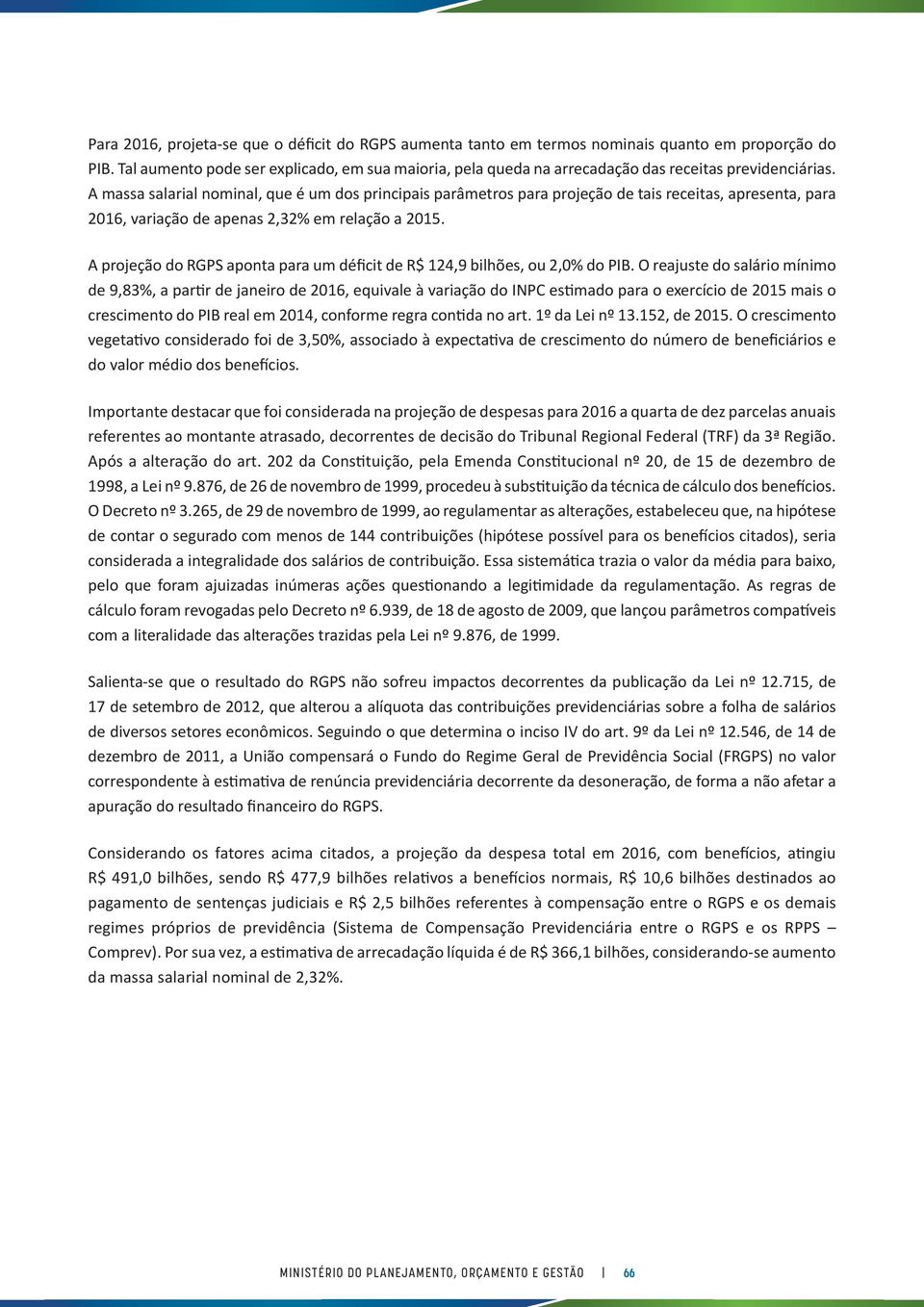 Para 2016, projeta-se que o déficit do RGPS aumenta tanto em termos nominais quanto em proporção do PIB. Tal aumento pode ser explicado, em sua maioria, pela queda na arrecadação das receitas previdenciárias. A massa salarial nominal, que é um dos principais parâmetros para projeção de tais receitas, apresenta, para 2016, variação de apenas 2,32% em relação a 2015.

A projeção do RGPS aponta para um déficit de R$ 124,9 bilhões, ou 2,0% do PIB. O reajuste do salário mínimo de 9,83%, a partir de janeiro de 2016, equivale à variação do INPC estimado para o exercício de 2015 mais o crescimento do PIB real em 2014, conforme regra contida no art. 1º da Lei nº 13.152, de 2015. O crescimento vegetativo considerado foi de 3,50%, associado à expectativa de crescimento do número de beneficiários e do valor médio dos benefícios.

Importante destacar que foi considerada na projeção de despesas para 2016 a quarta de dez parcelas anuais referentes ao montante atrasado, decorrentes de decisão do Tribunal Regional Federal (TRF) da 3ª Região. Após a alteração do art. 202 da Constituição, pela Emenda Constitucional nº 20, de 15 de dezembro de 1998, a Lei nº 9.876, de 26 de novembro de 1999, procedeu à substituição da técnica de cálculo dos benefícios. O Decreto nº 3.265, de 29 de novembro de 1999, ao regulamentar as alterações, estabeleceu que, na hipótese de contar o segurado com menos de 144 contribuições (hipótese possível para os benefícios citados), seria considerada a integralidade dos salários de contribuição. Essa sistemática trazia o valor da média para baixo, pelo que foram ajuizadas inúmeras ações questionando a legitimidade da regulamentação. As regras de cálculo foram revogadas pelo Decreto nº 6.939, de 18 de agosto de 2009, que lançou parâmetros compatíveis com a literalidade das alterações trazidas pela Lei nº 9.876, de 1999.

Salienta-se que o resultado do RGPS não sofreu impactos decorrentes da publicação da Lei nº 12.715, de 17 de setembro de 2012, que alterou a alíquota das contribuições previdenciárias sobre a folha de salários de diversos setores econômicos. Seguindo o que determina o inciso IV do art. 9º da Lei nº 12.546, de 14 de dezembro de 2011, a União compensará o Fundo do Regime Geral de Previdência Social (FRGPS) no valor correspondente à estimativa de renúncia previdenciária decorrente da desoneração, de forma a não afetar a apuração do resultado financeiro do RGPS.

Considerando os fatores acima citados, a projeção da despesa total em 2016, com benefícios, atingiu R$ 491,0 bilhões, sendo R$ 477,9 bilhões relativos a benefícios normais, R$ 10,6 bilhões destinados ao pagamento de sentenças judiciais e R$ 2,5 bilhões referentes à compensação entre o RGPS e os demais regimes próprios de previdência (Sistema de Compensação Previdenciária entre o RGPS e os RPPS – Comprev). Por sua vez, a estimativa de arrecadação líquida é de R$ 366,1 bilhões, considerando-se aumento da massa salarial nominal de 2,32%.

MINISTÉRIO DO PLANEJAMENTO, ORÇAMENTO E GESTÃO | 66